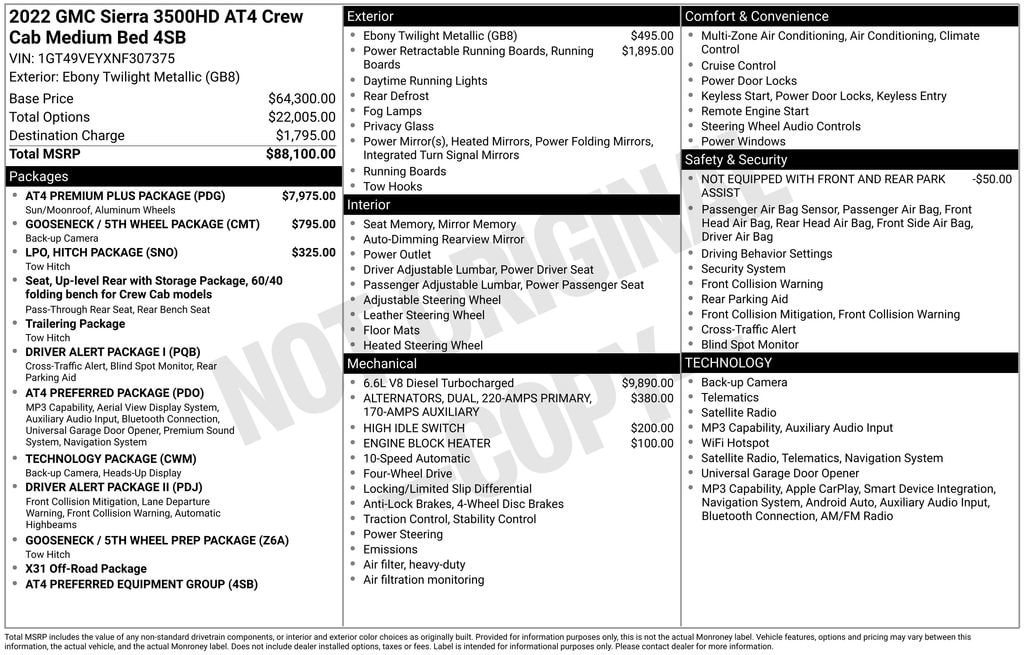 2022 GMC Sierra 3500HD AT4 Crew Cab Medium Bed 4SB
VIN: 1GT49VEYXNF307375
Exterior: Ebony Twilight Metallic (GB8)

Base Price $64,300.00
Total Options $22,005.00
Destination Charge $1,795.00
Total MSRP $88,100.00

Packages
• AT4 PREMIUM PLUS PACKAGE (PDG) $7,975.00
Sun/Moonroof, Aluminum Wheels
• GOOSENECK / 5TH WHEEL PACKAGE (CMT) $795.00
Back-up Camera
• LPO, HITCH PACKAGE (SNO) $325.00
Tow Hitch
• Seat, Up-level Rear with Storage Package, 60/40 folding bench for Crew Cab models
Pass-Through Rear Seat, Rear Bench Seat
• Trailering Package
Tow Hitch
• DRIVER ALERT PACKAGE I (PQB)
Cross-Traffic Alert, Blind Spot Monitor, Rear Parking Aid
• AT4 PREFERRED PACKAGE (PDO)
MP3 Capability, Aerial View Display System, Auxiliary Audio Input, Bluetooth Connection, Universal Garage Door Opener, Premium Sound System, Navigation System
• TECHNOLOGY PACKAGE (CWM)
Back-up Camera, Heads-Up Display
• DRIVER ALERT PACKAGE II (PDJ)
Front Collision Mitigation, Lane Departure Warning, Front Collision Warning, Automatic Highbeams
• GOOSENECK / 5TH WHEEL PREP PACKAGE (Z6A)
Tow Hitch
• X31 Off-Road Package
• AT4 PREFERRED EQUIPMENT GROUP (4SB)

Exterior
• Ebony Twilight Metallic (GB8) $495.00
• Power Retractable Running Boards, Running Boards $1,895.00
• Daytime Running Lights
• Rear Defrost
• Fog Lamps
• Privacy Glass
• Power Mirror(s), Heated Mirrors, Power Folding Mirrors, Integrated Turn Signal Mirrors
• Running Boards
• Tow Hooks

Interior
• Seat Memory, Mirror Memory
• Auto-Dimming Rearview Mirror
• Power Outlet
• Driver Adjustable Lumbar, Power Driver Seat
• Passenger Adjustable Lumbar, Power Passenger Seat
• Adjustable Steering Wheel
• Leather Steering Wheel
• Floor Mats
• Heated Steering Wheel

Mechanical
• 6.6L V8 Diesel Turbocharged $9,890.00
• ALTERNATORS, DUAL, 220-AMPS PRIMARY, 170-AMPS AUXILIARY $380.00
• HIGH IDLE SWITCH $200.00
• ENGINE BLOCK HEATER $100.00
• 10-Speed Automatic
• Four-Wheel Drive
• Locking/Limited Slip Differential
• Anti-Lock Brakes, 4-Wheel Disc Brakes
• Traction Control, Stability Control
• Power Steering
• Emissions
• Air filter, heavy-duty
• Air filtration monitoring

Comfort & Convenience
• Multi-Zone Air Conditioning, Air Conditioning, Climate Control
• Cruise Control
• Power Door Locks
• Keyless Start, Power Door Locks, Keyless Entry
• Remote Engine Start
• Steering Wheel Audio Controls
• Power Windows

Safety & Security
• NOT EQUIPPED WITH FRONT AND REAR PARK ASSIST -$50.00
• Passenger Air Bag Sensor, Passenger Air Bag, Front Head Air Bag, Rear Head Air Bag, Front Side Air Bag, Driver Air Bag
• Driving Behavior Settings
• Security System
• Front Collision Warning
• Rear Parking Aid
• Front Collision Mitigation, Front Collision Warning
• Cross-Traffic Alert
• Blind Spot Monitor

TECHNOLOGY
• Back-up Camera
• Telematics
• Satellite Radio
• MP3 Capability, Auxiliary Audio Input
• WiFi Hotspot
• Satellite Radio, Telematics, Navigation System
• Universal Garage Door Opener
• MP3 Capability, Apple CarPlay, Smart Device Integration, Navigation System, Android Auto, Auxiliary Audio Input, Bluetooth Connection, AM/FM Radio

Total MSRP includes the value of any non-standard drivetrain components, or interior and exterior color choices as originally built. Provided for information purposes only, this is not the actual Monroney label. Vehicle features, options and pricing may vary between this information, the actual vehicle, and the actual Monroney label. Does not include dealer installed options, taxes or fees. Label is intended for informational purposes only. Please contact dealer for more information.

NOT ORIGINAL COPY